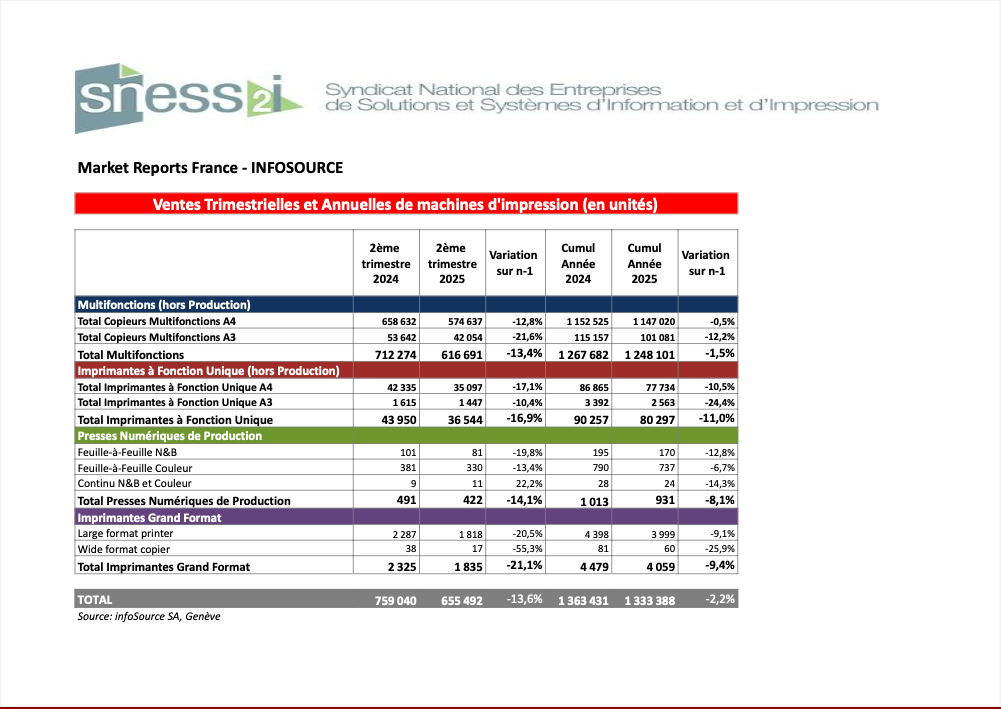 sness2i

Syndicat National des Entreprises de Solutions et Systèmes d'Information et d'Impression

Market Reports France - INFOSOURCE

Ventes Trimestrielles et Annuelles de machines d'impression (en unités)

| | 2ème trimestre 2024 | 2ème trimestre 2025 | Variation sur n-1 | Cumul Année 2024 | Cumul Année 2025 | Variation sur n-1 |
|---|---|---|---|---|---|---|
| Multifonctions (hors Production) | | | | | | |
| Total Copieurs Multifonctions A4 | 658 632 | 574 637 | -12,8% | 1 152 525 | 1 147 020 | -0,5% |
| Total Copieurs Multifonctions A3 | 53 642 | 42 054 | -21,6% | 115 157 | 101 081 | -12,2% |
| Total Multifonctions | 712 274 | 616 691 | -13,4% | 1 267 682 | 1 248 101 | -1,5% |
| Imprimantes à Fonction Unique (hors Production) | | | | | | |
| Total Imprimantes à Fonction Unique A4 | 42 335 | 35 097 | -17,1% | 86 865 | 77 734 | -10,5% |
| Total Imprimantes à Fonction Unique A3 | 1 615 | 1 447 | -10,4% | 3 392 | 2 563 | -24,4% |
| Total Imprimantes à Fonction Unique | 43 950 | 36 544 | -16,9% | 90 257 | 80 297 | -11,0% |
| Presses Numériques de Production | | | | | | |
| Feuille-à-Feuille N&B | 101 | 81 | -19,8% | 195 | 170 | -12,8% |
| Feuille-à-Feuille Couleur | 381 | 330 | -13,4% | 790 | 737 | -6,7% |
| Continu N&B et Couleur | 9 | 11 | 22,2% | 28 | 24 | -14,3% |
| Total Presses Numériques de Production | 491 | 422 | -14,1% | 1 013 | 931 | -8,1% |
| Imprimantes Grand Format | | | | | | |
| Large format printer | 2 287 | 1 818 | -20,5% | 4 398 | 3 999 | -9,1% |
| Wide format copier | 38 | 17 | -55,3% | 81 | 60 | -25,9% |
| Total Imprimantes Grand Format | 2 325 | 1 835 | -21,1% | 4 479 | 4 059 | -9,4% |
| TOTAL | 759 040 | 655 492 | -13,6% | 1 363 431 | 1 333 388 | -2,2% |

Source: infoSource SA, Genève